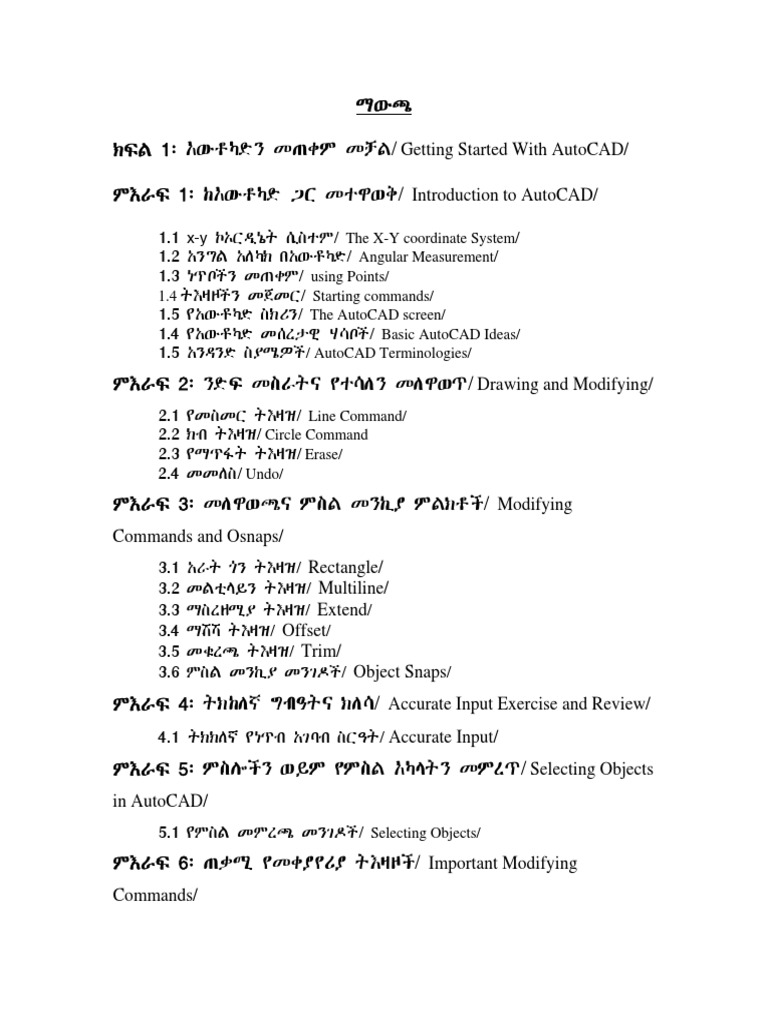 ማውጫ

ክፍል 1፡ አውቶካድን መጠቀም መቻል/ Getting Started With AutoCAD/

ምእራፍ 1፡ ከአውቶካድ ጋር መተዋወቅ/ Introduction to AutoCAD/

1.1 x-y ኮኦርዲኔት ሲስተም/ The X-Y coordinate System/
1.2 አንግል አለካክ በአውቶካድ/ Angular Measurement/
1.3 ነጥቦችን መጠቀም/ using Points/
1.4 ትእዛዞችን መጀመር/ Starting commands/
1.5 የአውቶካድ ስክሪን/ The AutoCAD screen/
1.4 የአውቶካድ መሰረታዊ ሃሳቦች/ Basic AutoCAD Ideas/
1.5 አንዳንድ ስያሜዎች/ AutoCAD Terminologies/

ምእራፍ 2፡ ንድፍ መስራትና የተሳለን መለዋወጥ/ Drawing and Modifying/

2.1 የመስመር ትእዛዝ/ Line Command/
2.2 ክብ ትእዛዝ/ Circle Command
2.3 የማጥፋት ትእዛዝ/ Erase/
2.4 መመለስ/ Undo/

ምእራፍ 3፡ መለዋወጫና ምስል መንኪያ ምልክቶች/ Modifying Commands and Osnaps/

3.1 አራት ጎን ትእዛዝ/ Rectangle/
3.2 መልቲላይን ትእዛዝ/ Multiline/
3.3 ማስረዘሚያ ትእዛዝ/ Extend/
3.4 ማሸሻ ትእዛዝ/ Offset/
3.5 መቁረጫ ትእዛዝ/ Trim/
3.6 ምስል መንኪያ መንገዶች/ Object Snaps/

ምእራፍ 4፡ ትክክለኛ ግብዓትና ክለሳ/ Accurate Input Exercise and Review/

4.1 ትክክለኛ የነጥብ አገባብ ስርዓት/ Accurate Input/

ምእራፍ 5፡ ምስሎችን ወይም የምስል አካላትን መምረጥ/ Selecting Objects in AutoCAD/

5.1 የምስል መምረጫ መንገዶች/ Selecting Objects/

ምእራፍ 6፡ ጠቃሚ የመቀያየሪያ ትእዛዞች/ Important Modifying Commands/